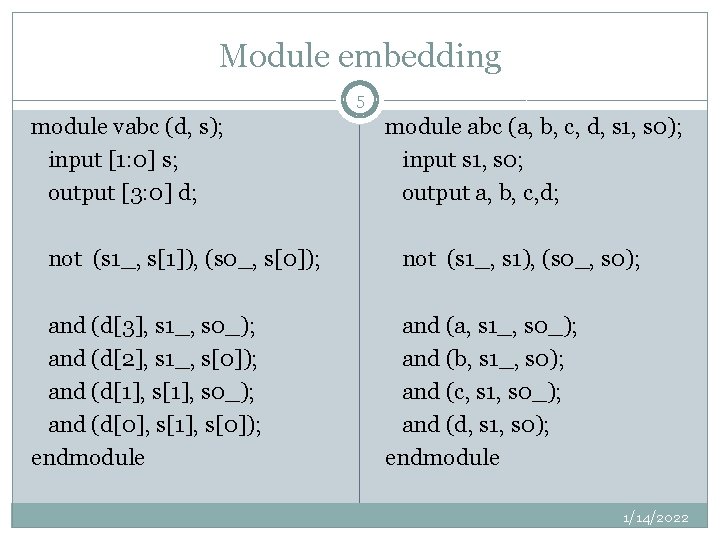 Module embedding

5

module vabc (d, s);
input [1:0] s;
output [3:0] d;

not (s1_, s[1]), (s0_, s[0]);

and (d[3], s1_, s0_);
and (d[2], s1_, s[0]);
and (d[1], s[1], s0_);
and (d[0], s[1], s[0]);
endmodule

module abc (a, b, c, d, s1, s0);
input s1, s0;
output a, b, c,d;

not (s1_, s1), (s0_, s0);

and (a, s1_, s0_);
and (b, s1_, s0);
and (c, s1, s0_);
and (d, s1, s0);
endmodule

1/14/2022